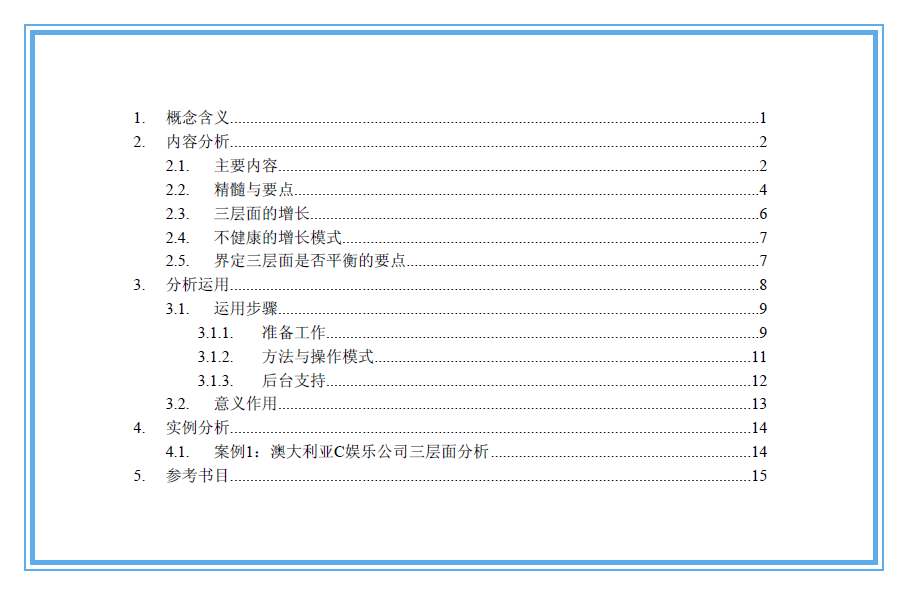 1. 概念含义 1
2. 内容分析 2
2.1. 主要内容 2
2.2. 精髓与要点 4
2.3. 三层面的增长 6
2.4. 不健康的增长模式 7
2.5. 界定三层面是否平衡的要点 7
3. 分析运用 8
3.1. 运用步骤 9
3.1.1. 准备工作 9
3.1.2. 方法与操作模式 11
3.1.3. 后台支持 12
3.2. 意义作用 13
4. 实例分析 14
4.1. 案例1：澳大利亚C娱乐公司三层面分析 14
5. 参考书目 15